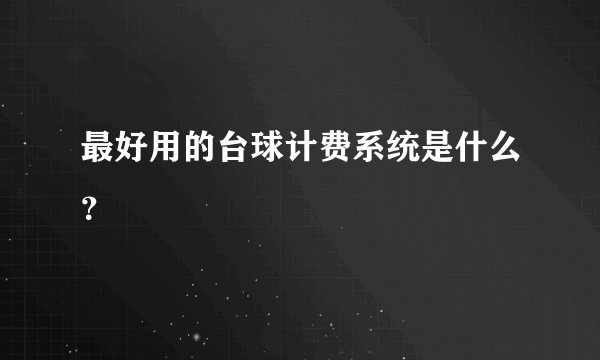 最好用的台球计费系统是什么？